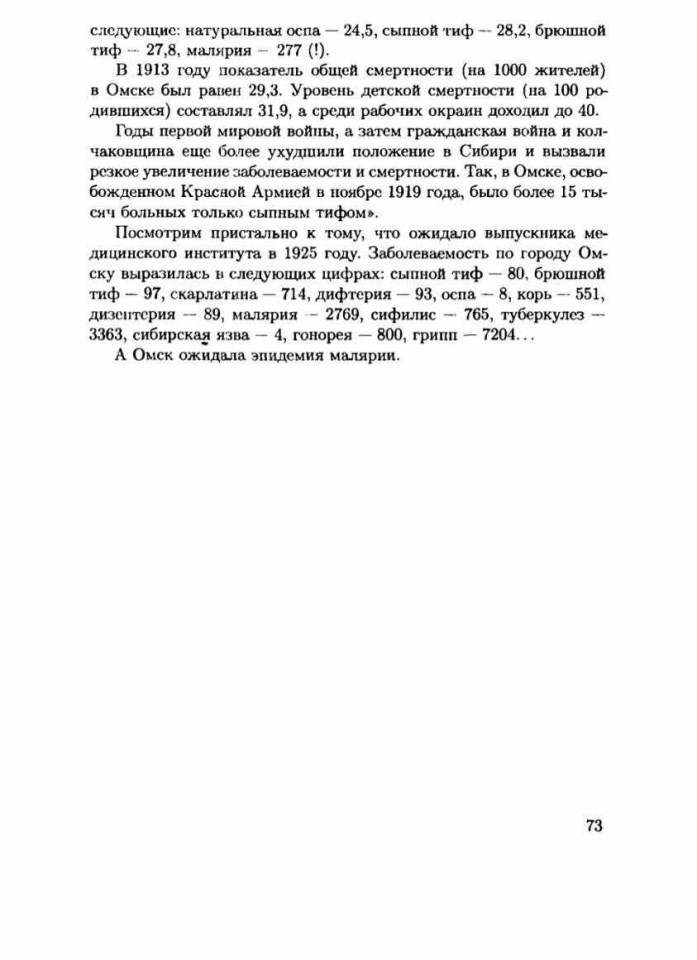 следующие: натуральная оспа — 24,5, сыпной тиф — 28,2, брюшной тиф — 27,8, малярия — 277 (!).

В 1913 году показатель общей смертности (на 1000 жителей) в Омске был равен 29,3. Уровень детской смертности (на 100 родившихся) составлял 31,9, а среди рабочих окраин доходил до 40.

Годы первой мировой войны, а затем гражданская война и колчаковщина еще более ухудшили положение в Сибири и вызвали резкое увеличение заболеваемости и смертности. Так, в Омске, освобожденном Красной Армией в ноябре 1919 года, было более 15 тысяч больных только сыпным тифом».

Посмотрим пристально к тому, что ожидало выпускника медицинского института в 1925 году. Заболеваемость по городу Омску выразилась в следующих цифрах: сыпной тиф — 80, брюшной тиф — 97, скарлатина — 714, дифтерия — 93, оспа — 8, корь — 551, дизентерия — 89, малярия — 2769, сифилис — 765, туберкулез — 3363, сибирская язва — 4, гонорея — 800, грипп — 7204...

А Омск ожидала эпидемия малярии.

73